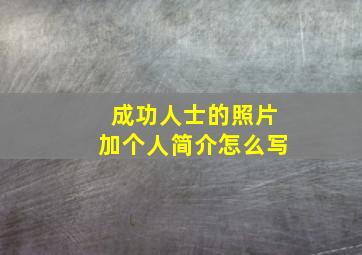 成功人士的照片
加个人简介怎么写